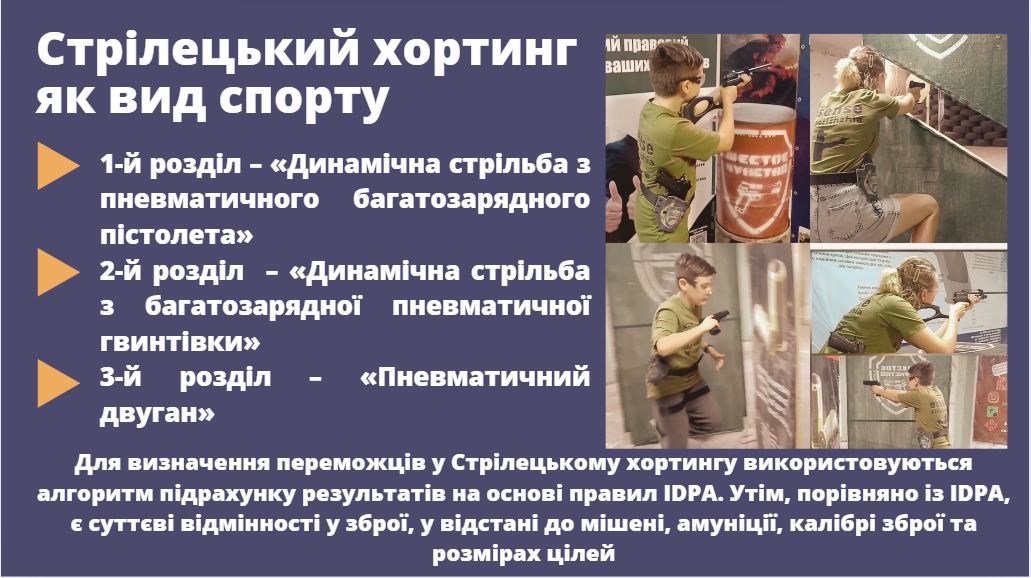 Стрілецький хортинг як вид спорту

1-й розділ – «Динамічна стрільба з пневматичного багатозарядного пістолета»

2-й розділ – «Динамічна стрільба з багатозарядної пневматичної гвинтівки»

3-й розділ – «Пневматичний двуган»

Для визначення переможців у Стрілецькому хортингу використовуються алгоритм підрахунку результатів на основі правил IDPA. Утім, порівняно із IDPA, є суттєві відмінності у зброї, у відстані до мішені, амуніції, калібрі зброї та розмірах цілей